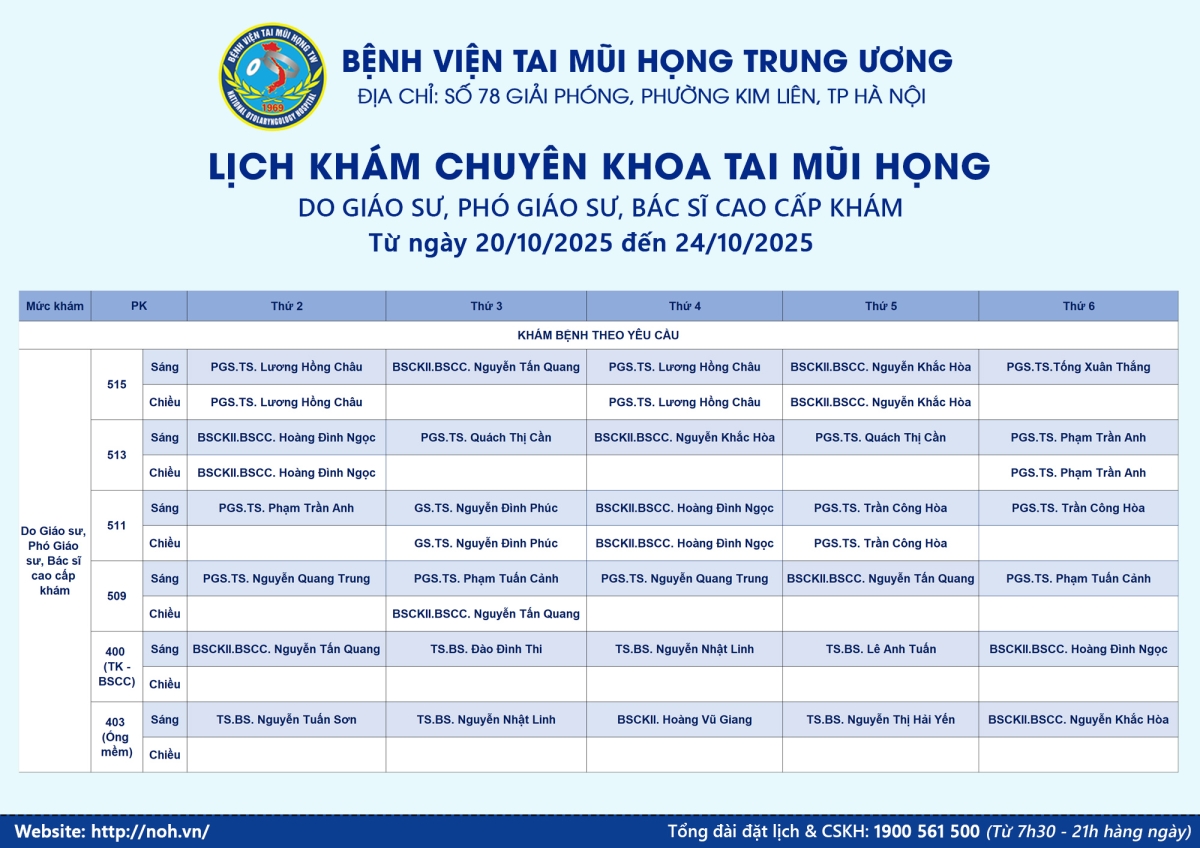 BỆNH VIỆN TAI MŨI HỌNG TW
1969
NATIONAL OTOLARYNGOLOGY HOSPITAL

BỆNH VIỆN TAI MŨI HỌNG TRUNG ƯƠNG
ĐỊA CHỈ: SỐ 78 GIẢI PHÓNG, PHƯỜNG KIM LIÊN, TP HÀ NỘI

LỊCH KHÁM CHUYÊN KHOA TAI MŨI HỌNG
DO GIÁO SƯ, PHÓ GIÁO SƯ, BÁC SĨ CAO CẤP KHÁM
Từ ngày 20/10/2025 đến 24/10/2025

| Mức khám | PK | | Thứ 2 | Thứ 3 | Thứ 4 | Thứ 5 | Thứ 6 |
|---|---|---|---|---|---|---|---|
| KHÁM BỆNH THEO YÊU CẦU | | | | | | | |
| Do Giáo sư, Phó Giáo sư, Bác sĩ cao cấp khám | 515 | Sáng | PGS.TS. Lương Hồng Châu | BSCKII.BSCC. Nguyễn Tấn Quang | PGS.TS. Lương Hồng Châu | BSCKII.BSCC. Nguyễn Khắc Hòa | PGS.TS.Tống Xuân Thắng |
| | | Chiều | PGS.TS. Lương Hồng Châu | | PGS.TS. Lương Hồng Châu | BSCKII.BSCC. Nguyễn Khắc Hòa | |
| | 513 | Sáng | BSCKII.BSCC. Hoàng Đình Ngọc | PGS.TS. Quách Thị Cần | BSCKII.BSCC. Nguyễn Khắc Hòa | PGS.TS. Quách Thị Cần | PGS.TS. Phạm Trần Anh |
| | | Chiều | BSCKII.BSCC. Hoàng Đình Ngọc | | | | PGS.TS. Phạm Trần Anh |
| | 511 | Sáng | PGS.TS. Phạm Trần Anh | GS.TS. Nguyễn Đình Phúc | BSCKII.BSCC. Hoàng Đình Ngọc | PGS.TS. Trần Công Hòa | PGS.TS. Trần Công Hòa |
| | | Chiều | | GS.TS. Nguyễn Đình Phúc | BSCKII.BSCC. Hoàng Đình Ngọc | PGS.TS. Trần Công Hòa | |
| | 509 | Sáng | PGS.TS. Nguyễn Quang Trung | PGS.TS. Phạm Tuấn Cảnh | PGS.TS. Nguyễn Quang Trung | BSCKII.BSCC. Nguyễn Tấn Quang | PGS.TS. Phạm Tuấn Cảnh |
| | | Chiều | | BSCKII.BSCC. Nguyễn Tấn Quang | | | |
| | 400 (TK - BSCC) | Sáng | BSCKII.BSCC. Nguyễn Tấn Quang | TS.BS. Đào Đình Thi | TS.BS. Nguyễn Nhật Linh | TS.BS. Lê Anh Tuấn | BSCKII.BSCC. Hoàng Đình Ngọc |
| | | Chiều | | | | | |
| | 403 (Ống mềm) | Sáng | TS.BS. Nguyễn Tuấn Sơn | TS.BS. Nguyễn Nhật Linh | BSCKII. Hoàng Vũ Giang | TS.BS. Nguyễn Thị Hải Yến | BSCKII.BSCC. Nguyễn Khắc Hòa |
| | | Chiều | | | | | |

Website: http://noh.vn/
Tổng đài đặt lịch & CSKH: 1900 561 500 (Từ 7h30 - 21h hàng ngày)